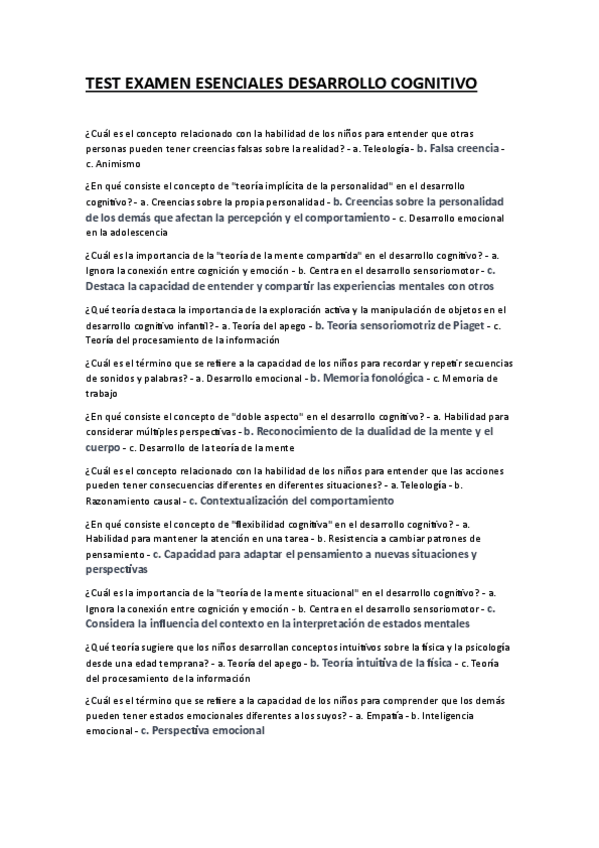 TEST EXAMEN ESENCIALES DESARROLLO COGNITIVO

¿Cuál es el concepto relacionado con la habilidad de los niños para entender que otras personas pueden tener creencias falsas sobre la realidad? - a. Teleología - b. Falsa creencia - c. Animismo

¿En qué consiste el concepto de "teoría implícita de la personalidad" en el desarrollo cognitivo? - a. Creencias sobre la propia personalidad - b. Creencias sobre la personalidad de los demás que afectan la percepción y el comportamiento - c. Desarrollo emocional en la adolescencia

¿Cuál es la importancia de la "teoría de la mente compartida" en el desarrollo cognitivo? - a. Ignora la conexión entre cognición y emoción - b. Centra en el desarrollo sensoriomotor - c. Destaca la capacidad de entender y compartir las experiencias mentales con otros

¿Qué teoría destaca la importancia de la exploración activa y la manipulación de objetos en el desarrollo cognitivo infantil? - a. Teoría del apego - b. Teoría sensoriomotriz de Piaget - c. Teoría del procesamiento de la información

¿Cuál es el término que se refiere a la capacidad de los niños para recordar y repetir secuencias de sonidos y palabras? - a. Desarrollo emocional - b. Memoria fonológica - c. Memoria de trabajo

¿En qué consiste el concepto de "doble aspecto" en el desarrollo cognitivo? - a. Habilidad para considerar múltiples perspectivas - b. Reconocimiento de la dualidad de la mente y el cuerpo - c. Desarrollo de la teoría de la mente

¿Cuál es el concepto relacionado con la habilidad de los niños para entender que las acciones pueden tener consecuencias diferentes en diferentes situaciones? - a. Teleología - b. Razonamiento causal - c. Contextualización del comportamiento

¿En qué consiste el concepto de "flexibilidad cognitiva" en el desarrollo cognitivo? - a. Habilidad para mantener la atención en una tarea - b. Resistencia a cambiar patrones de pensamiento - c. Capacidad para adaptar el pensamiento a nuevas situaciones y perspectivas

¿Cuál es la importancia de la "teoría de la mente situacional" en el desarrollo cognitivo? - a. Ignora la conexión entre cognición y emoción - b. Centra en el desarrollo sensoriomotor - c. Considera la influencia del contexto en la interpretación de estados mentales

¿Qué teoría sugiere que los niños desarrollan conceptos intuitivos sobre la física y la psicología desde una edad temprana? - a. Teoría del apego - b. Teoría intuitiva de la física - c. Teoría del procesamiento de la información

¿Cuál es el término que se refiere a la capacidad de los niños para comprender que los demás pueden tener estados emocionales diferentes a los suyos? - a. Empatía - b. Inteligencia emocional - c. Perspectiva emocional